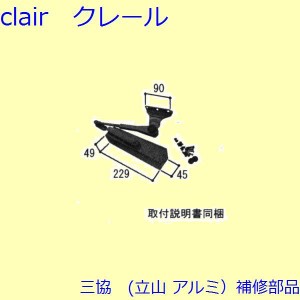 clair　クレール

90

49

229

45

取付説明書同梱

三協　（立山 アルミ）補修部品